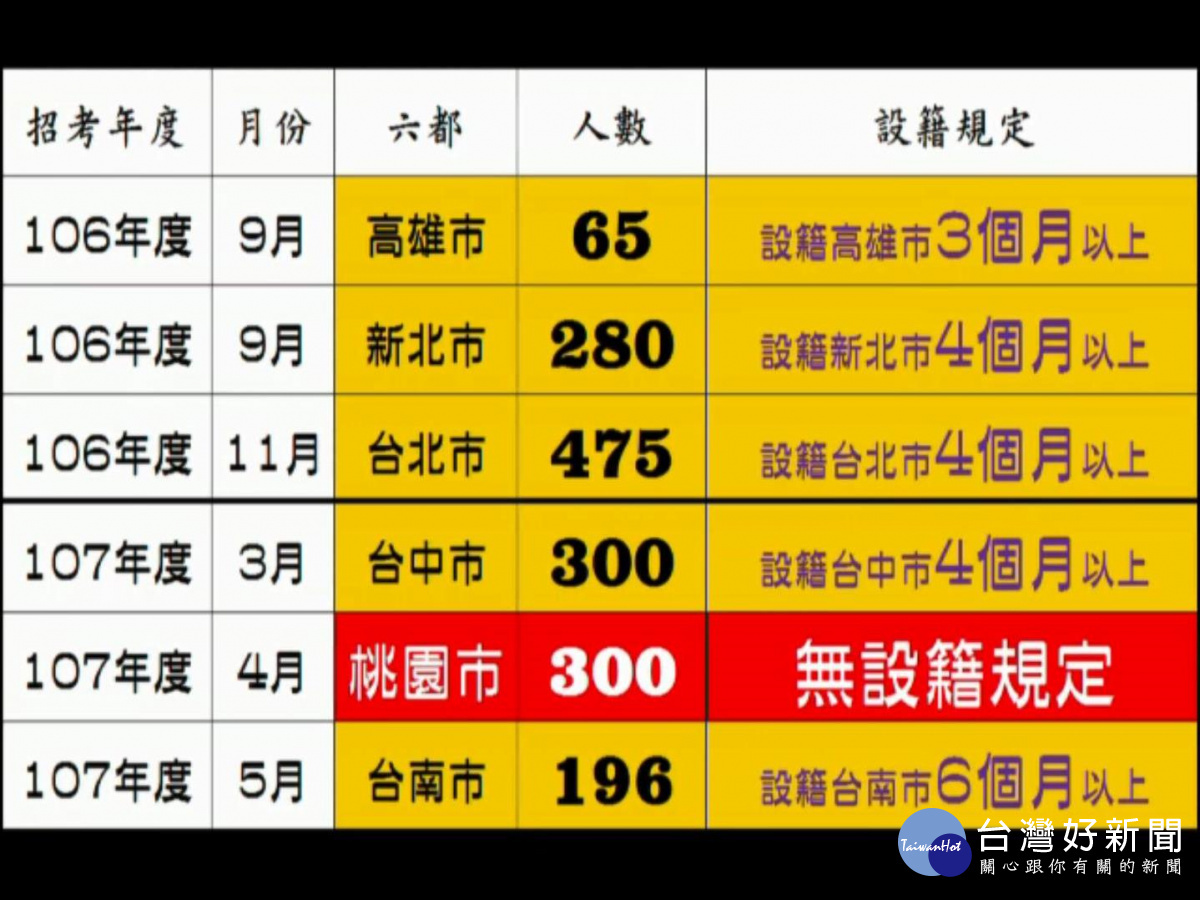 | 招考年度 | 月份 | 六都 | 人數 | 設籍規定 |
|---|---|---|---|---|
| 106年度 | 9月 | 高雄市 | 65 | 設籍高雄市3個月以上 |
| 106年度 | 9月 | 新北市 | 280 | 設籍新北市4個月以上 |
| 106年度 | 11月 | 台北市 | 475 | 設籍台北市4個月以上 |
| 107年度 | 3月 | 台中市 | 300 | 設籍台中市4個月以上 |
| 107年度 | 4月 | 桃園市 | 300 | 無設籍規定 |
| 107年度 | 5月 | 台南市 | 196 | 設籍台南市6個月以上 |

TaiwanHot 台灣好新聞
關心跟你有關的新聞